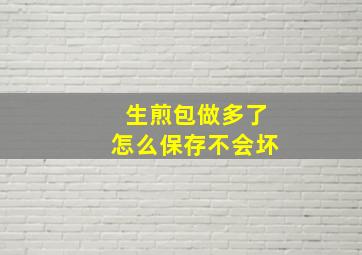 生煎包做多了
怎么保存不会坏